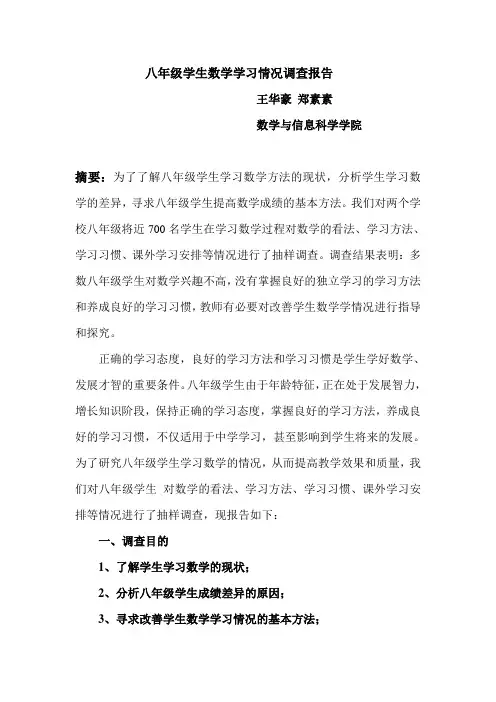 八年级学生数学学习情况调查报告

王华豪 郑素素

数学与信息科学学院

摘要：为了了解八年级学生学习数学方法的现状，分析学生学习数学的差异，寻求八年级学生提高数学成绩的基本方法。我们对两个学校八年级将近 700 名学生在学习数学过程对数学的看法、学习方法、学习习惯、课外学习安排等情况进行了抽样调查。调查结果表明：多数八年级学生对数学兴趣不高，没有掌握良好的独立学习的学习方法和养成良好的学习习惯，教师有必要对改善学生数学学情况进行指导和探究。

正确的学习态度，良好的学习方法和学习习惯是学生学好数学、发展才智的重要条件。八年级学生由于年龄特征，正在处于发展智力，增长知识阶段，保持正确的学习态度，掌握良好的学习方法，养成良好的学习习惯，不仅适用于中学学习，甚至影响到学生将来的发展。为了研究八年级学生学习数学的情况，从而提高教学效果和质量，我们对八年级学生 对数学的看法、学习方法、学习习惯、课外学习安排等情况进行了抽样调查，现报告如下：

一、调查目的

1、了解学生学习数学的现状；

2、分析八年级学生成绩差异的原因；

3、寻求改善学生数学学习情况的基本方法；